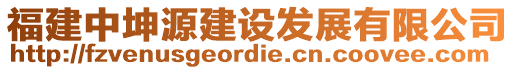 福建中坤源建设发展有限公司
http://fzvenusgeordie.cn.coovee.com